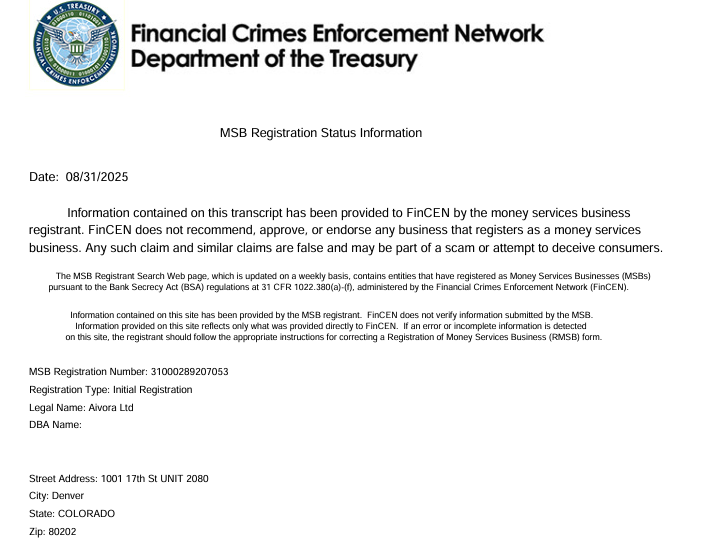 U.S. TREASURY
FINANCIAL CRIMES ENFORCEMENT NETWORK

Financial Crimes Enforcement Network
Department of the Treasury

MSB Registration Status Information

Date: 08/31/2025

Information contained on this transcript has been provided to FinCEN by the money services business registrant. FinCEN does not recommend, approve, or endorse any business that registers as a money services business. Any such claim and similar claims are false and may be part of a scam or attempt to deceive consumers.

The MSB Registrant Search Web page, which is updated on a weekly basis, contains entities that have registered as Money Services Businesses (MSBs) pursuant to the Bank Secrecy Act (BSA) regulations at 31 CFR 1022.380(a)-(f), administered by the Financial Crimes Enforcement Network (FinCEN).

Information contained on this site has been provided by the MSB registrant. FinCEN does not verify information submitted by the MSB. Information provided on this site reflects only what was provided directly to FinCEN. If an error or incomplete information is detected on this site, the registrant should follow the appropriate instructions for correcting a Registration of Money Services Business (RMSB) form.

MSB Registration Number: 31000289207053
Registration Type: Initial Registration
Legal Name: Aivora Ltd
DBA Name:

Street Address: 1001 17th St UNIT 2080
City: Denver
State: COLORADO
Zip: 80202